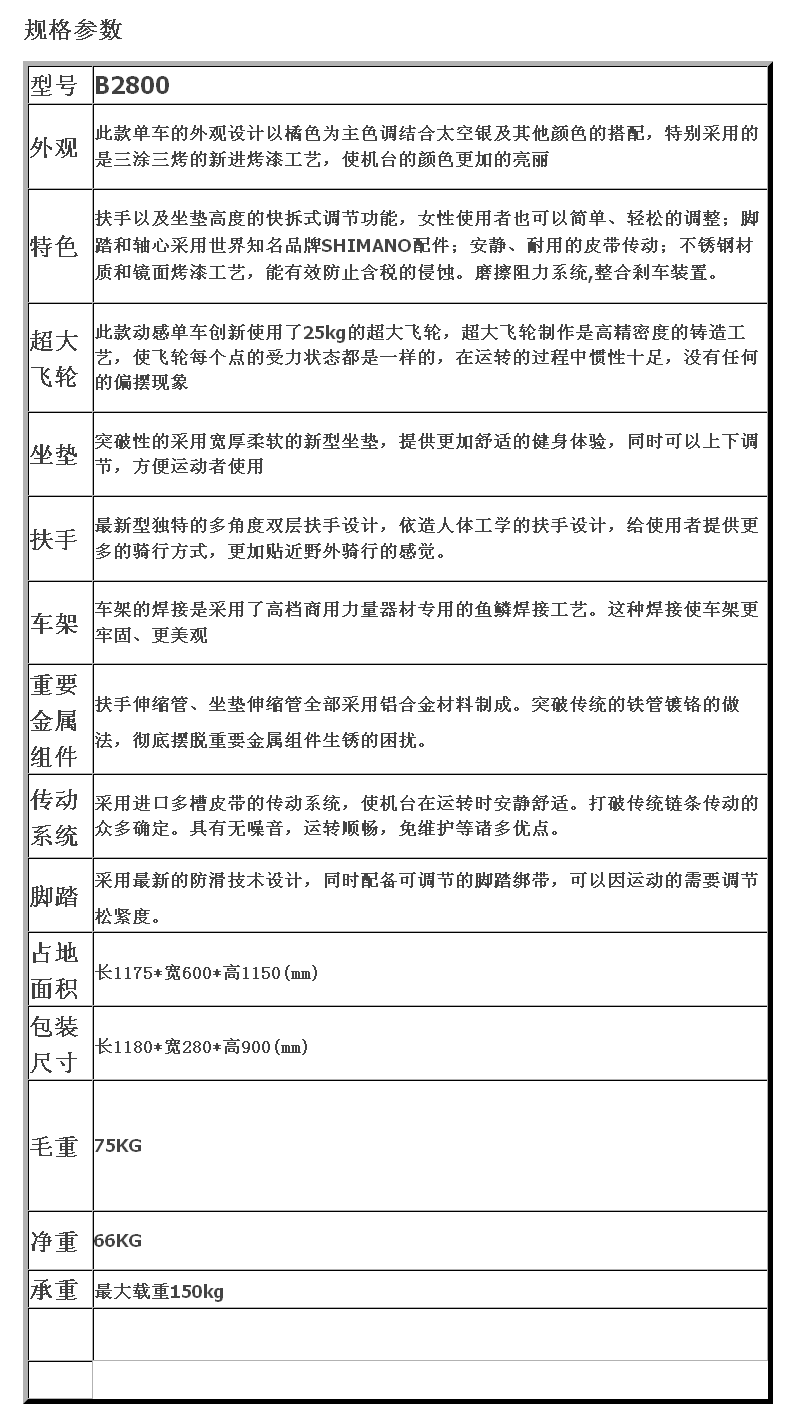 规格参数

| 型号 | B2800 |
|---|---|
| 外观 | 此款单车的外观设计以橘色为主色调结合太空银及其他颜色的搭配，特别采用的是三涂三烤的新进烤漆工艺，使机台的颜色更加的亮丽 |
| 特色 | 扶手以及坐垫高度的快拆式调节功能，女性使用者也可以简单、轻松的调整；脚踏和轴心采用世界知名品牌SHIMANO配件；安静、耐用的皮带传动；不锈钢材质和镜面烤漆工艺，能有效防止含税的侵蚀。磨擦阻力系统,整合刹车装置。 |
| 超大飞轮 | 此款动感单车创新使用了25kg的超大飞轮，超大飞轮制作是高精密度的铸造工艺，使飞轮每个点的受力状态都是一样的，在运转的过程中惯性十足，没有任何的偏摆现象 |
| 坐垫 | 突破性的采用宽厚柔软的新型坐垫，提供更加舒适的健身体验，同时可以上下调节，方便运动者使用 |
| 扶手 | 最新型独特的多角度双层扶手设计，依造人体工学的扶手设计，给使用者提供更多的骑行方式，更加贴近野外骑行的感觉。 |
| 车架 | 车架的焊接是采用了高档商用力量器材专用的鱼鳞焊接工艺。这种焊接使车架更牢固、更美观 |
| 重要金属组件 | 扶手伸缩管、坐垫伸缩管全部采用铝合金材料制成。突破传统的铁管镀铬的做法，彻底摆脱重要金属组件生锈的困扰。 |
| 传动系统 | 采用进口多槽皮带的传动系统，使机台在运转时安静舒适。打破传统链条传动的众多确定。具有无噪音，运转顺畅，免维护等诸多优点。 |
| 脚踏 | 采用最新的防滑技术设计，同时配备可调节的脚踏绑带，可以因运动的需要调节松紧度。 |
| 占地面积 | 长1175*宽600*高1150(mm) |
| 包装尺寸 | 长1180*宽280*高900(mm) |
| 毛重 | 75KG |
| 净重 | 66KG |
| 承重 | 最大载重150kg |
| | |
| | |